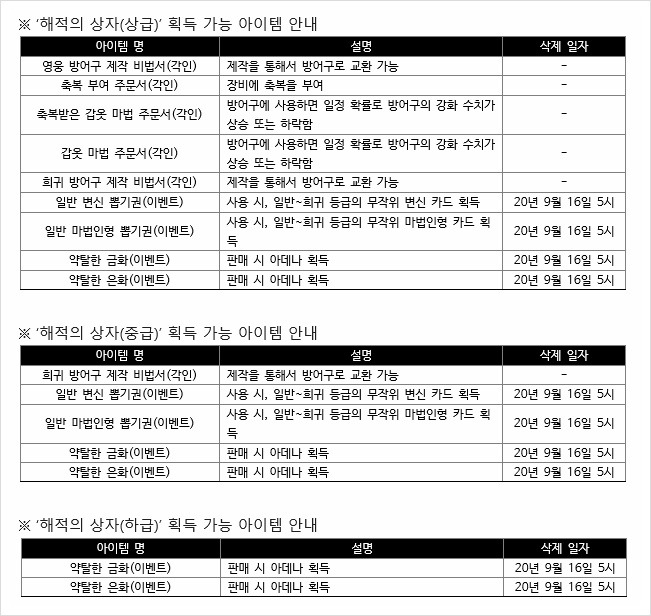 ※ '해적의 상자(상급)' 획득 가능 아이템 안내

| 아이템 명 | 설명 | 삭제 일자 |
|---|---|---|
| 영웅 방어구 제작 비법서(각인) | 제작을 통해서 방어구로 교환 가능 | - |
| 축복 부여 주문서(각인) | 장비에 축복을 부여 | - |
| 축복받은 갑옷 마법 주문서(각인) | 방어구에 사용하면 일정 확률로 방어구의 강화 수치가 상승 또는 하락함 | - |
| 갑옷 마법 주문서(각인) | 방어구에 사용하면 일정 확률로 방어구의 강화 수치가 상승 또는 하락함 | - |
| 희귀 방어구 제작 비법서(각인) | 제작을 통해서 방어구로 교환 가능 | - |
| 일반 변신 뽑기권(이벤트) | 사용 시, 일반~희귀 등급의 무작위 변신 카드 획득 | 20년 9월 16일 5시 |
| 일반 마법인형 뽑기권(이벤트) | 사용 시, 일반~희귀 등급의 무작위 마법인형 카드 획득 | 20년 9월 16일 5시 |
| 약탈한 금화(이벤트) | 판매 시 아데나 획득 | 20년 9월 16일 5시 |
| 약탈한 은화(이벤트) | 판매 시 아데나 획득 | 20년 9월 16일 5시 |

※ '해적의 상자(중급)' 획득 가능 아이템 안내

| 아이템 명 | 설명 | 삭제 일자 |
|---|---|---|
| 희귀 방어구 제작 비법서(각인) | 제작을 통해서 방어구로 교환 가능 | - |
| 일반 변신 뽑기권(이벤트) | 사용 시, 일반~희귀 등급의 무작위 변신 카드 획득 | 20년 9월 16일 5시 |
| 일반 마법인형 뽑기권(이벤트) | 사용 시, 일반~희귀 등급의 무작위 마법인형 카드 획득 | 20년 9월 16일 5시 |
| 약탈한 금화(이벤트) | 판매 시 아데나 획득 | 20년 9월 16일 5시 |
| 약탈한 은화(이벤트) | 판매 시 아데나 획득 | 20년 9월 16일 5시 |

※ '해적의 상자(하급)' 획득 가능 아이템 안내

| 아이템 명 | 설명 | 삭제 일자 |
|---|---|---|
| 약탈한 금화(이벤트) | 판매 시 아데나 획득 | 20년 9월 16일 5시 |
| 약탈한 은화(이벤트) | 판매 시 아데나 획득 | 20년 9월 16일 5시 |